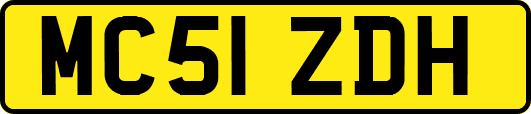 MC51 ZDH